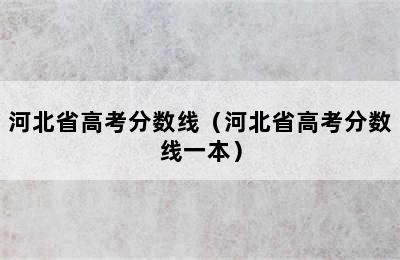 河北省高考分数线（河北省高考分数线一本）